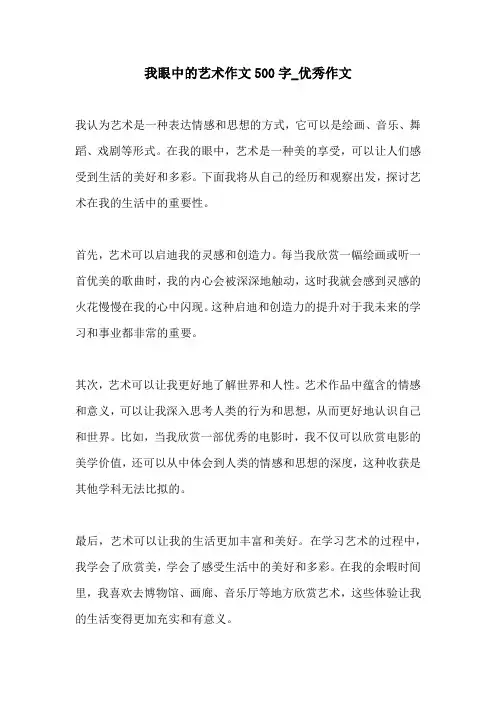 我眼中的艺术作文500字_优秀作文

我认为艺术是一种表达情感和思想的方式，它可以是绘画、音乐、舞蹈、戏剧等形式。在我的眼中，艺术是一种美的享受，可以让人们感受到生活的美好和多彩。下面我将从自己的经历和观察出发，探讨艺术在我的生活中的重要性。

首先，艺术可以启迪我的灵感和创造力。每当我欣赏一幅绘画或听一首优美的歌曲时，我的内心会被深深地触动，这时我就会感到灵感的火花慢慢在我的心中闪现。这种启迪和创造力的提升对于我未来的学习和事业都非常的重要。

其次，艺术可以让我更好地了解世界和人性。艺术作品中蕴含的情感和意义，可以让我深入思考人类的行为和思想，从而更好地认识自己和世界。比如，当我欣赏一部优秀的电影时，我不仅可以欣赏电影的美学价值，还可以从中体会到人类的情感和思想的深度，这种收获是其他学科无法比拟的。

最后，艺术可以让我的生活更加丰富和美好。在学习艺术的过程中，我学会了欣赏美，学会了感受生活中的美好和多彩。在我的余暇时间里，我喜欢去博物馆、画廊、音乐厅等地方欣赏艺术，这些体验让我的生活变得更加充实和有意义。